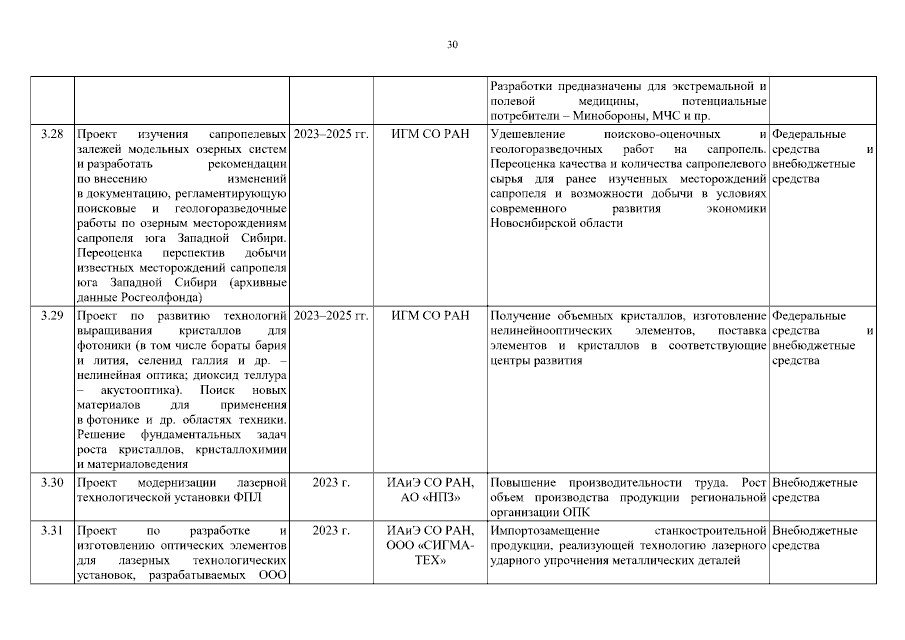 30

| | | | | | |
|---|---|---|---|---|---|
| | | | | Разработки предназначены для экстремальной и полевой медицины, потенциальные потребители – Минобороны, МЧС и пр. | |
| 3.28 | Проект изучения сапропелевых залежей модельных озерных систем и разработать рекомендации по внесению изменений в документацию, регламентирующую поисковые и геологоразведочные работы по озерным месторождениям сапропеля юга Западной Сибири. Переоценка перспектив добычи известных месторождений сапропеля юга Западной Сибири (архивные данные Росгеолфонда) | 2023–2025 гг. | ИГМ СО РАН | Удешевление поисково-оценочных и геологоразведочных работ на сапропель. Переоценка качества и количества сапропелевого сырья для ранее изученных месторождений сапропеля и возможности добычи в условиях современного развития экономики Новосибирской области | Федеральные средства и внебюджетные средства |
| 3.29 | Проект по развитию технологий выращивания кристаллов для фотоники (в том числе бораты бария и лития, селенид галлия и др. – нелинейная оптика; диоксид теллура – акустооптика). Поиск новых материалов для применения в фотонике и др. областях техники. Решение фундаментальных задач роста кристаллов, кристаллохимии и материаловедения | 2023–2025 гг. | ИГМ СО РАН | Получение объемных кристаллов, изготовление нелинейнооптических элементов, поставка элементов и кристаллов в соответствующие центры развития | Федеральные средства и внебюджетные средства |
| 3.30 | Проект модернизации лазерной технологической установки ФПЛ | 2023 г. | ИАиЭ СО РАН, АО «НПЗ» | Повышение производительности труда. Рост объем производства продукции региональной организации ОПК | Внебюджетные средства |
| 3.31 | Проект по разработке и изготовлению оптических элементов для лазерных технологических установок, разрабатываемых ООО | 2023 г. | ИАиЭ СО РАН, ООО «СИГМА-ТЕХ» | Импортозамещение станкостроительной продукции, реализующей технологию лазерного ударного упрочнения металлических деталей | Внебюджетные средства |